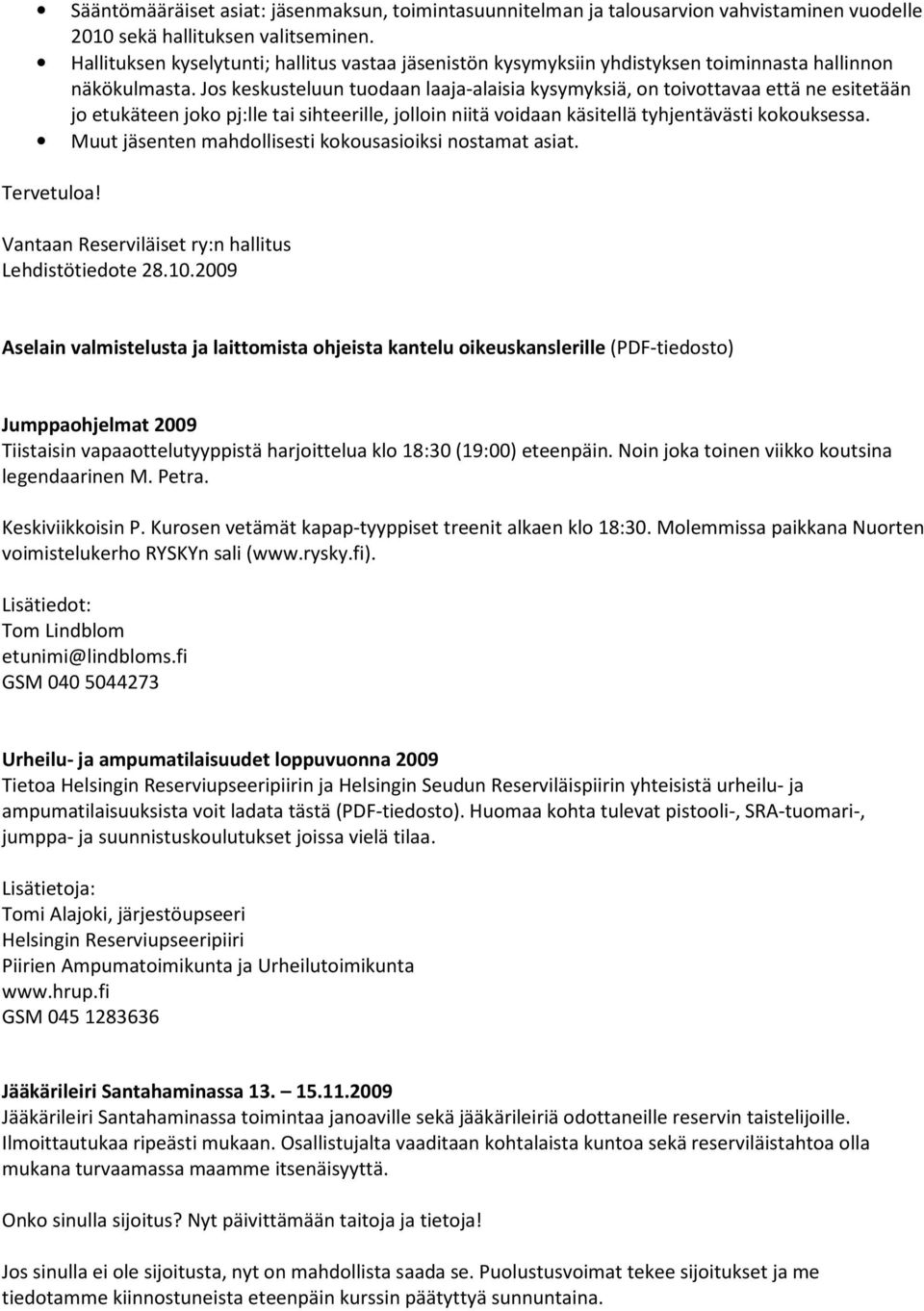 • Sääntömääräiset asiat: jäsenmaksun, toimintasuunnitelman ja talousarvion vahvistaminen vuodelle 2010 sekä hallituksen valitseminen.
• Hallituksen kyselytunti; hallitus vastaa jäsenistön kysymyksiin yhdistyksen toiminnasta hallinnon näkökulmasta. Jos keskusteluun tuodaan laaja-alaisia kysymyksiä, on toivottavaa että ne esitetään jo etukäteen joko pj:lle tai sihteerille, jolloin niitä voidaan käsitellä tyhjentävästi kokouksessa.
• Muut jäsenten mahdollisesti kokousasioiksi nostamat asiat.

Tervetuloa!

Vantaan Reserviläiset ry:n hallitus
Lehdistötiedote 28.10.2009

Aselain valmistelusta ja laittomista ohjeista kantelu oikeuskanslerille (PDF-tiedosto)

Jumppaohjelmat 2009
Tiistaisin vapaaottelutyyppistä harjoittelua klo 18:30 (19:00) eteenpäin. Noin joka toinen viikko koutsina legendaarinen M. Petra.

Keskiviikkoisin P. Kurosen vetämät kapap-tyyppiset treenit alkaen klo 18:30. Molemmissa paikkana Nuorten voimistelukerho RYSKYn sali (www.rysky.fi).

Lisätiedot:
Tom Lindblom
etunimi@lindbloms.fi
GSM 040 5044273

Urheilu- ja ampumatilaisuudet loppuvuonna 2009
Tietoa Helsingin Reserviupseeripiirin ja Helsingin Seudun Reserviläispiirin yhteisistä urheilu- ja ampumatilaisuuksista voit ladata tästä (PDF-tiedosto). Huomaa kohta tulevat pistooli-, SRA-tuomari-, jumppa- ja suunnistuskoulutukset joissa vielä tilaa.

Lisätietoja:
Tomi Alajoki, järjestöupseeri
Helsingin Reserviupseeripiiri
Piirien Ampumatoimikunta ja Urheilutoimikunta
www.hrup.fi
GSM 045 1283636

Jääkärileiri Santahaminassa 13. – 15.11.2009
Jääkärileiri Santahaminassa toimintaa janoaville sekä jääkärileiriä odottaneille reservin taistelijoille. Ilmoittautukaa ripeästi mukaan. Osallistujalta vaaditaan kohtalaista kuntoa sekä reserviläistahtoa olla mukana turvaamassa maamme itsenäisyyttä.

Onko sinulla sijoitus? Nyt päivittämään taitoja ja tietoja!

Jos sinulla ei ole sijoitusta, nyt on mahdollisuus saada se. Puolustusvoimat tekee sijoitukset ja me tiedotamme kiinnostuneista eteenpäin kurssin päätyttyä sunnuntaina.